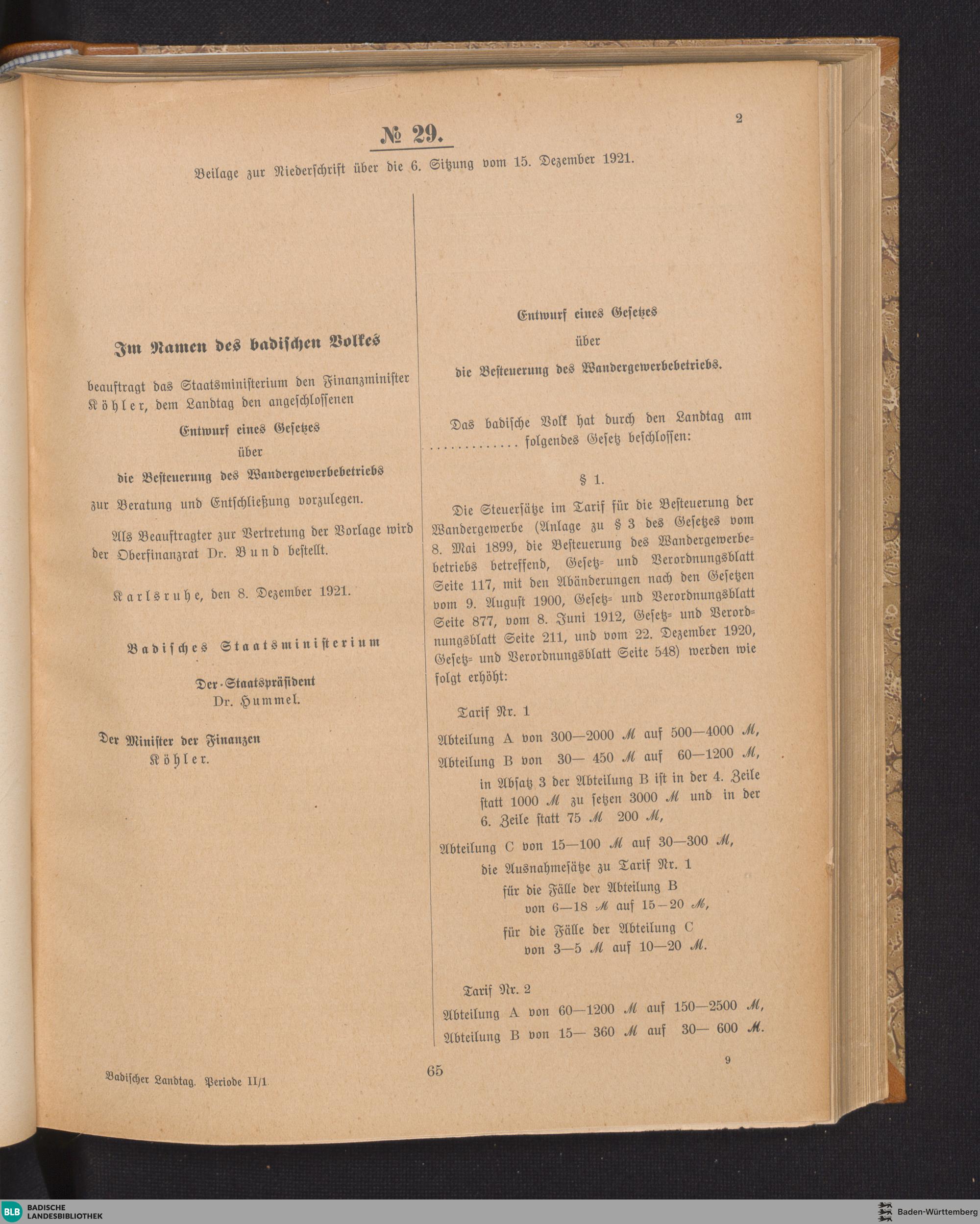 2

№ 29.

Beilage zur Niederschrift über die 6. Sitzung vom 15. Dezember 1921.

Im Namen des badischen Volkes

beauftragt das Staatsministerium den Finanzminister Köhler, dem Landtag den angeschlossenen

Entwurf eines Gesetzes
über
die Besteuerung des Wandergewerbebetriebs

zur Beratung und Entschließung vorzulegen.

Als Beauftragter zur Vertretung der Vorlage wird der Oberfinanzrat Dr. Bund bestellt.

Karlsruhe, den 8. Dezember 1921.

Badisches Staatsministerium

Der Staatspräsident
Dr. Hummel.

Der Minister der Finanzen
Köhler.

Entwurf eines Gesetzes
über
die Besteuerung des Wandergewerbebetriebs.

Das badische Volk hat durch den Landtag am ............. folgendes Gesetz beschlossen:

§ 1.

Die Steuersätze im Tarif für die Besteuerung der Wandergewerbe (Anlage zu § 3 des Gesetzes vom 8. Mai 1899, die Besteuerung des Wandergewerbebetriebs betreffend, Gesetz- und Verordnungsblatt Seite 117, mit den Abänderungen nach den Gesetzen vom 9. August 1900, Gesetz- und Verordnungsblatt Seite 877, vom 8. Juni 1912, Gesetz- und Verordnungsblatt Seite 211, und vom 22. Dezember 1920, Gesetz- und Verordnungsblatt Seite 548) werden wie folgt erhöht:

Tarif Nr. 1

Abteilung A von 300—2000 ℳ auf 500—4000 ℳ,

Abteilung B von 30— 450 ℳ auf 60—1200 ℳ,

in Absatz 3 der Abteilung B ist in der 4. Zeile statt 1000 ℳ zu setzen 3000 ℳ und in der 6. Zeile statt 75 ℳ 200 ℳ,

Abteilung C von 15—100 ℳ auf 30—300 ℳ,

die Ausnahmesätze zu Tarif Nr. 1
für die Fälle der Abteilung B
von 6—18 ℳ auf 15—20 ℳ,
für die Fälle der Abteilung C
von 3—5 ℳ auf 10—20 ℳ.

Tarif Nr. 2

Abteilung A von 60—1200 ℳ auf 150—2500 ℳ,

Abteilung B von 15— 360 ℳ auf 30— 600 ℳ.

Badischer Landtag. Periode II/1.

65

9

BLB BADISCHE LANDESBIBLIOTHEK

Baden-Württemberg